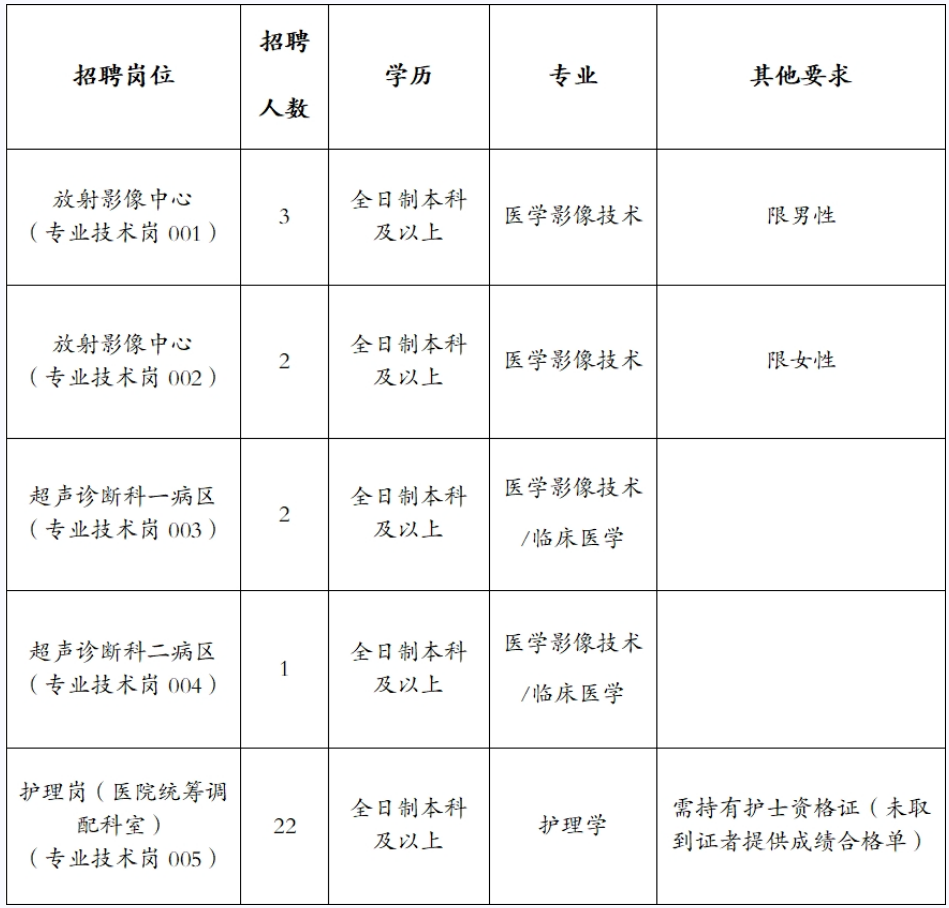 | 招聘岗位 | 招聘人数 | 学历 | 专业 | 其他要求 |
|---|---|---|---|---|
| 放射影像中心（专业技术岗 001） | 3 | 全日制本科及以上 | 医学影像技术 | 限男性 |
| 放射影像中心（专业技术岗 002） | 2 | 全日制本科及以上 | 医学影像技术 | 限女性 |
| 超声诊断科一病区（专业技术岗 003） | 2 | 全日制本科及以上 | 医学影像技术/临床医学 | |
| 超声诊断科二病区（专业技术岗 004） | 1 | 全日制本科及以上 | 医学影像技术/临床医学 | |
| 护理岗（医院统筹调配科室）（专业技术岗 005） | 22 | 全日制本科及以上 | 护理学 | 需持有护士资格证（未取到证者提供成绩合格单） |